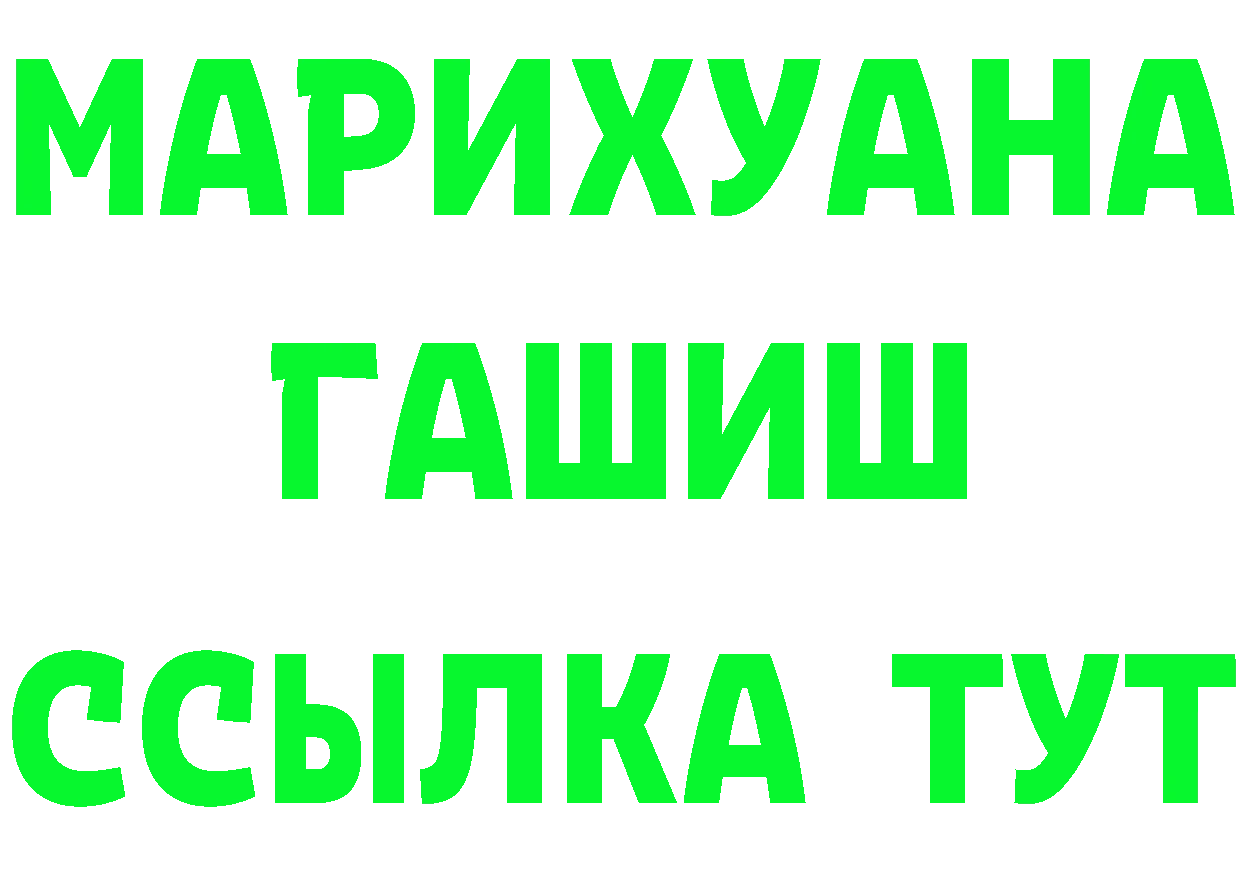 МАРИХУАНА
ГАШИШ
ССЫЛКА ТУТ